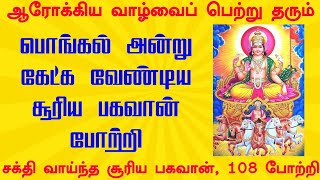 ஆரோக்கிய வாழ்வைப் பெற்று தரும்

பொங்கல் அன்று கேட்க வேண்டிய சூரிய பகவான் போற்றி

சக்தி வாய்ந்த சூரிய பகவான், 108 போற்றி